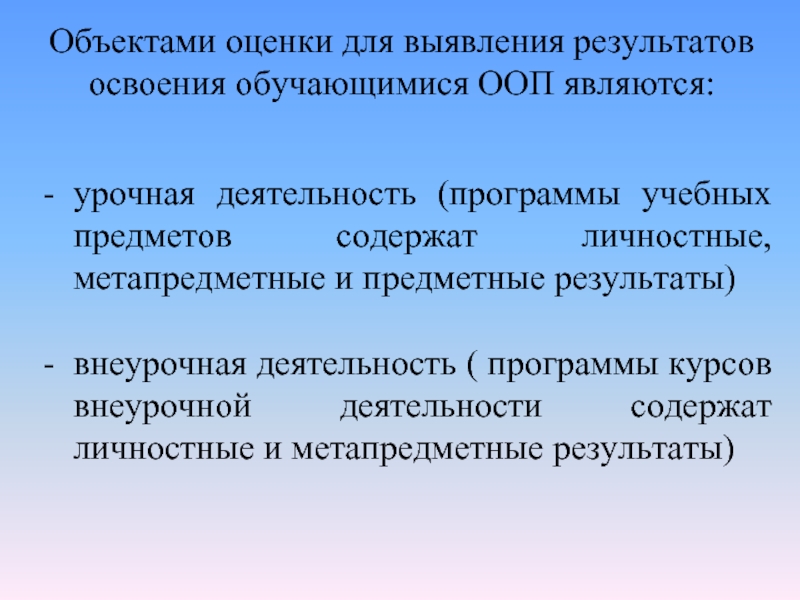 Объектами оценки для выявления результатов освоения обучающимися ООП являются:

- урочная деятельность (программы учебных предметов содержат личностные, метапредметные и предметные результаты)

- внеурочная деятельность ( программы курсов внеурочной деятельности содержат личностные и метапредметные результаты)